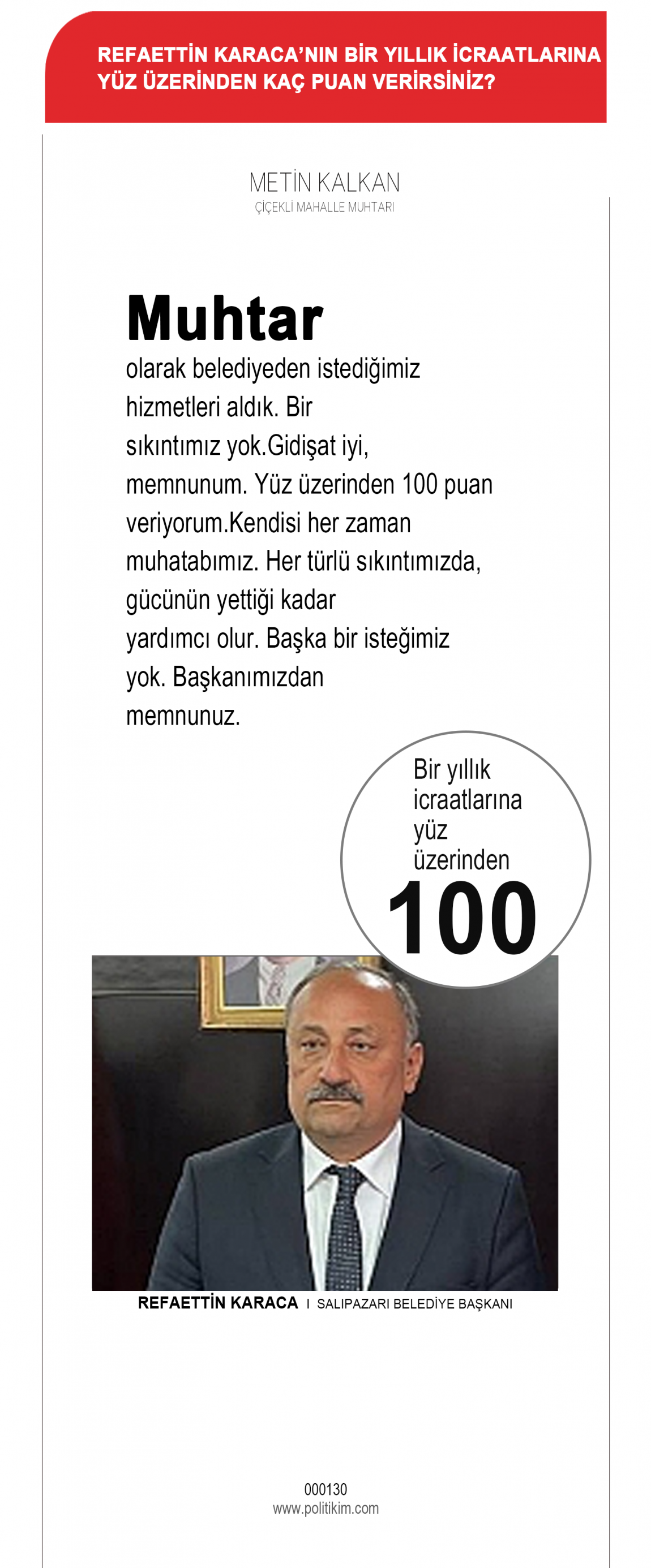 REFAETTİN KARACA'NIN BİR YILLIK İCRAATLARINA YÜZ ÜZERİNDEN KAÇ PUAN VERİRSİNİZ?

METİN KALKAN
ÇİÇEKLİ MAHALLE MUHTARI

Muhtar olarak belediyeden istediğimiz hizmetleri aldık. Bir sıkıntımız yok.Gidişat iyi, memnunum. Yüz üzerinden 100 puan veriyorum.Kendisi her zaman muhatabımız. Her türlü sıkıntımızda, gücünün yettiği kadar yardımcı olur. Başka bir isteğimiz yok. Başkanımızdan memnunuz.

Bir yıllık icraatlarına yüz üzerinden
100

REFAETTİN KARACA I SALIPAZARI BELEDİYE BAŞKANI

000130
www.politikim.com